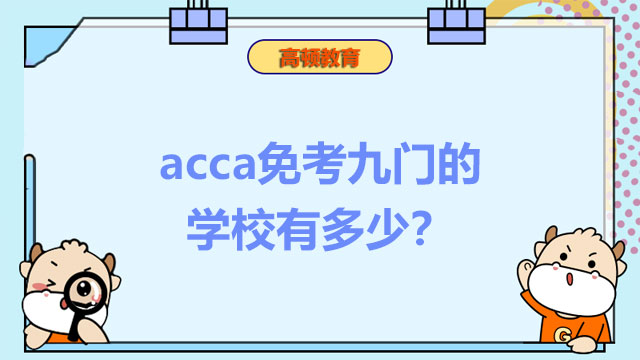 高顿教育

acca免考九门的学校有多少？

G